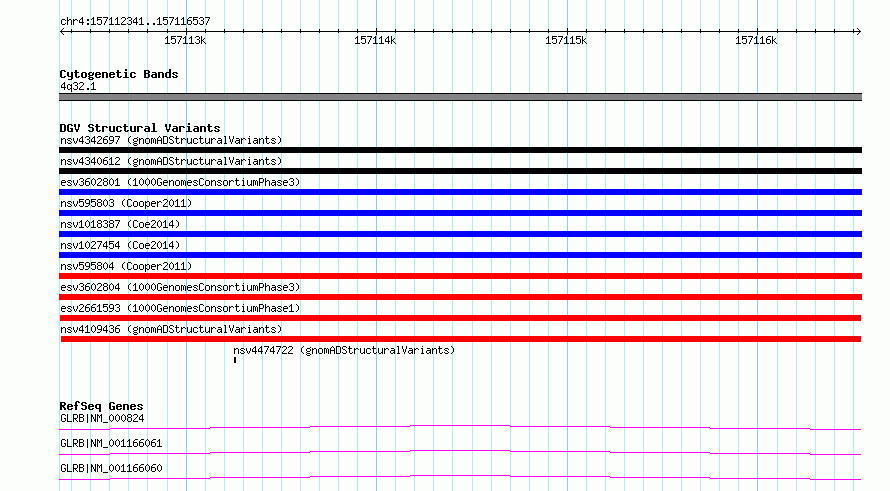 chr4:157112341..157116537

157113k 157114k 157115k 157116k

Cytogenetic Bands
4q32.1

DGV Structural Variants
nsv4342697 (gnomADStructuralVariants)
nsv4340612 (gnomADStructuralVariants)
esv3602801 (1000GenomesConsortiumPhase3)
nsv595803 (Cooper2011)
nsv1018387 (Coe2014)
nsv1027454 (Coe2014)
nsv595804 (Cooper2011)
esv3602804 (1000GenomesConsortiumPhase3)
esv2661593 (1000GenomesConsortiumPhase1)
nsv4109436 (gnomADStructuralVariants)
nsv4474722 (gnomADStructuralVariants)

RefSeq Genes
GLRB|NM_000824
GLRB|NM_001166061
GLRB|NM_001166060